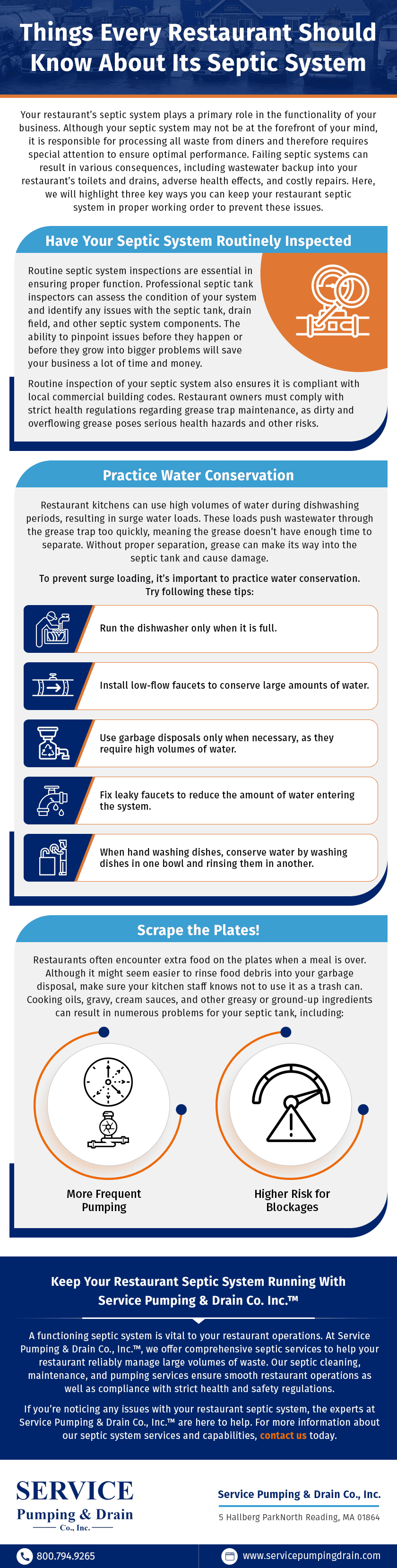 Things Every Restaurant Should Know About Its Septic System

Your restaurant's septic system plays a primary role in the functionality of your business. Although your septic system may not be at the forefront of your mind, it is responsible for processing all waste from diners and therefore requires special attention to ensure optimal performance. Failing septic systems can result in various consequences, including wastewater backup into your restaurant's toilets and drains, adverse health effects, and costly repairs. Here, we will highlight three key ways you can keep your restaurant septic system in proper working order to prevent these issues.

Have Your Septic System Routinely Inspected

Routine septic system inspections are essential in ensuring proper function. Professional septic tank inspectors can assess the condition of your system and identify any issues with the septic tank, drain field, and other septic system components. The ability to pinpoint issues before they happen or before they grow into bigger problems will save your business a lot of time and money.

Routine inspection of your septic system also ensures it is compliant with local commercial building codes. Restaurant owners must comply with strict health regulations regarding grease trap maintenance, as dirty and overflowing grease poses serious health hazards and other risks.

Practice Water Conservation

Restaurant kitchens can use high volumes of water during dishwashing periods, resulting in surge water loads. These loads push wastewater through the grease trap too quickly, meaning the grease doesn't have enough time to separate. Without proper separation, grease can make its way into the septic tank and cause damage.

To prevent surge loading, it's important to practice water conservation. Try following these tips:

Run the dishwasher only when it is full.

Install low-flow faucets to conserve large amounts of water.

Use garbage disposals only when necessary, as they require high volumes of water.

Fix leaky faucets to reduce the amount of water entering the system.

When hand washing dishes, conserve water by washing dishes in one bowl and rinsing them in another.

Scrape the Plates!

Restaurants often encounter extra food on the plates when a meal is over. Although it might seem easier to rinse food debris into your garbage disposal, make sure your kitchen staff knows not to use it as a trash can. Cooking oils, gravy, cream sauces, and other greasy or ground-up ingredients can result in numerous problems for your septic tank, including:

More Frequent Pumping

Higher Risk for Blockages

Keep Your Restaurant Septic System Running With Service Pumping & Drain Co. Inc.™

A functioning septic system is vital to your restaurant operations. At Service Pumping & Drain Co., Inc.™, we offer comprehensive septic services to help your restaurant reliably manage large volumes of waste. Our septic cleaning, maintenance, and pumping services ensure smooth restaurant operations as well as compliance with strict health and safety regulations.

If you're noticing any issues with your restaurant septic system, the experts at Service Pumping & Drain Co., Inc.™ are here to help. For more information about our septic system services and capabilities, contact us today.

SERVICE Pumping & Drain Co., Inc.

Service Pumping & Drain Co., Inc.
5 Hallberg ParkNorth Reading, MA 01864

800.794.9265

www.servicepumpingdrain.com